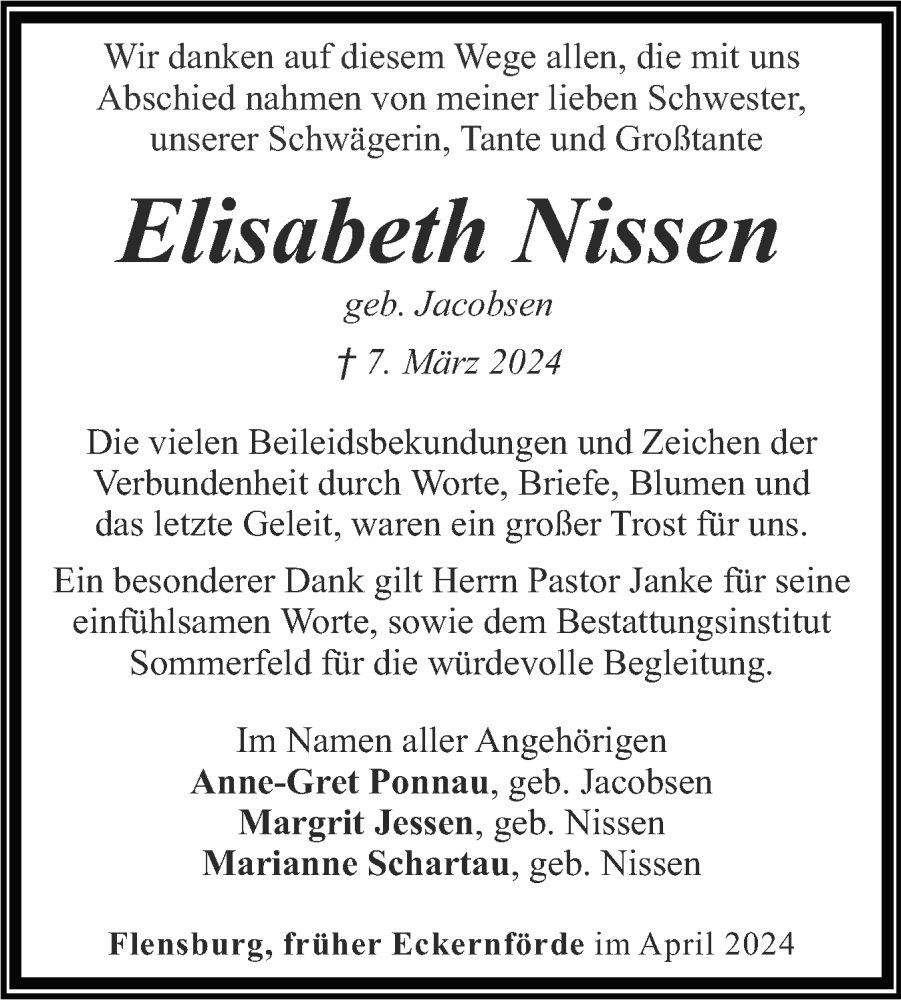 Wir danken auf diesem Wege allen, die mit uns Abschied nahmen von meiner lieben Schwester, unserer Schwägerin, Tante und Großtante

Elisabeth Nissen

geb. Jacobsen

† 7. März 2024

Die vielen Beileidsbekundungen und Zeichen der Verbundenheit durch Worte, Briefe, Blumen und das letzte Geleit, waren ein großer Trost für uns.

Ein besonderer Dank gilt Herrn Pastor Janke für seine einfühlsamen Worte, sowie dem Bestattungsinstitut Sommerfeld für die würdevolle Begleitung.

Im Namen aller Angehörigen
Anne-Gret Ponnau, geb. Jacobsen
Margrit Jessen, geb. Nissen
Marianne Schartau, geb. Nissen

Flensburg, früher Eckernförde im April 2024